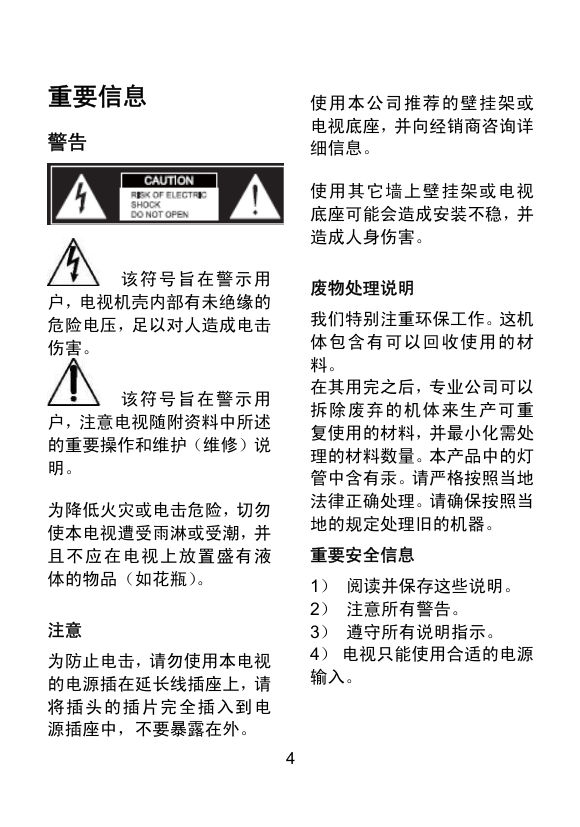 重要信息

警告

CAUTION
RISK OF ELECTRIC SHOCK DO NOT OPEN

该符号旨在警示用户，电视机壳内部有未绝缘的危险电压，足以对人造成电击伤害。

该符号旨在警示用户，注意电视随附资料中所述的重要操作和维护（维修）说明。

为降低火灾或电击危险，切勿使本电视遭受雨淋或受潮，并且不应在电视上放置盛有液体的物品（如花瓶）。

注意

为防止电击，请勿使用本电视的电源插在延长线插座上，请将插头的插片完全插入到电源插座中，不要暴露在外。

使用本公司推荐的壁挂架或电视底座，并向经销商咨询详细信息。

使用其它墙上壁挂架或电视底座可能会造成安装不稳，并造成人身伤害。

废物处理说明

我们特别注重环保工作。这机体包含有可以回收使用的材料。
在其用完之后，专业公司可以拆除废弃的机体来生产可重复使用的材料，并最小化需处理的材料数量。本产品中的灯管中含有汞。请严格按照当地法律正确处理。请确保按照当地的规定处理旧的机器。

重要安全信息

1） 阅读并保存这些说明。
2） 注意所有警告。
3） 遵守所有说明指示。
4） 电视只能使用合适的电源输入。

4